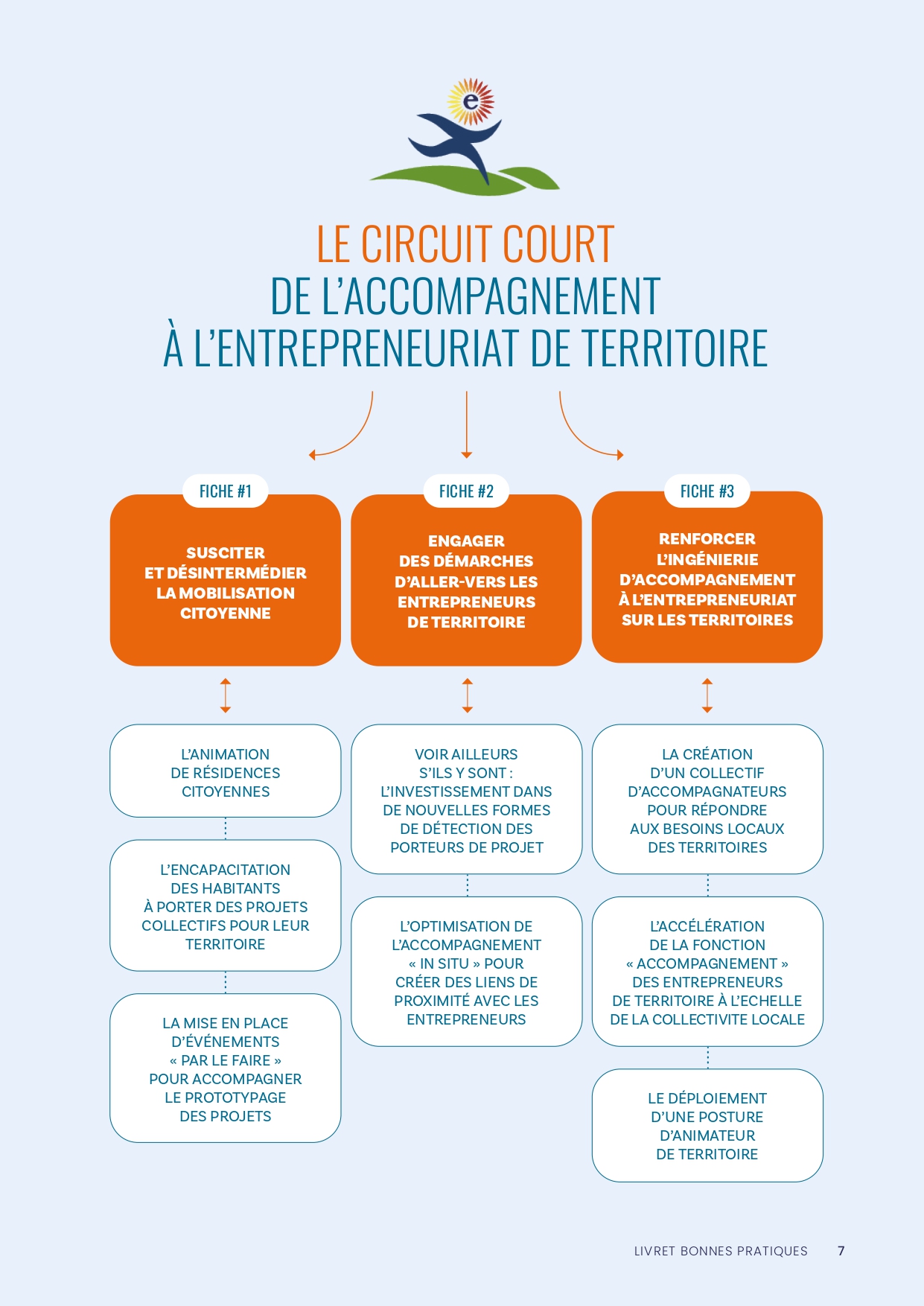 e

LE CIRCUIT COURT
DE L'ACCOMPAGNEMENT
À L'ENTREPRENEURIAT DE TERRITOIRE

FICHE #1

SUSCITER ET DÉSINTERMÉDIER LA MOBILISATION CITOYENNE

L'ANIMATION DE RÉSIDENCES CITOYENNES

L'ENCAPACITATION DES HABITANTS À PORTER DES PROJETS COLLECTIFS POUR LEUR TERRITOIRE

LA MISE EN PLACE D'ÉVÉNEMENTS « PAR LE FAIRE » POUR ACCOMPAGNER LE PROTOTYPAGE DES PROJETS

FICHE #2

ENGAGER DES DÉMARCHES D'ALLER-VERS LES ENTREPRENEURS DE TERRITOIRE

VOIR AILLEURS S'ILS Y SONT : L'INVESTISSEMENT DANS DE NOUVELLES FORMES DE DÉTECTION DES PORTEURS DE PROJET

L'OPTIMISATION DE L'ACCOMPAGNEMENT « IN SITU » POUR CRÉER DES LIENS DE PROXIMITÉ AVEC LES ENTREPRENEURS

FICHE #3

RENFORCER L'INGÉNIERIE D'ACCOMPAGNEMENT À L'ENTREPRENEURIAT SUR LES TERRITOIRES

LA CRÉATION D'UN COLLECTIF D'ACCOMPAGNATEURS POUR RÉPONDRE AUX BESOINS LOCAUX DES TERRITOIRES

L'ACCÉLÉRATION DE LA FONCTION « ACCOMPAGNEMENT » DES ENTREPRENEURS DE TERRITOIRE À L'ECHELLE DE LA COLLECTIVITE LOCALE

LE DÉPLOIEMENT D'UNE POSTURE D'ANIMATEUR DE TERRITOIRE

LIVRET BONNES PRATIQUES 7